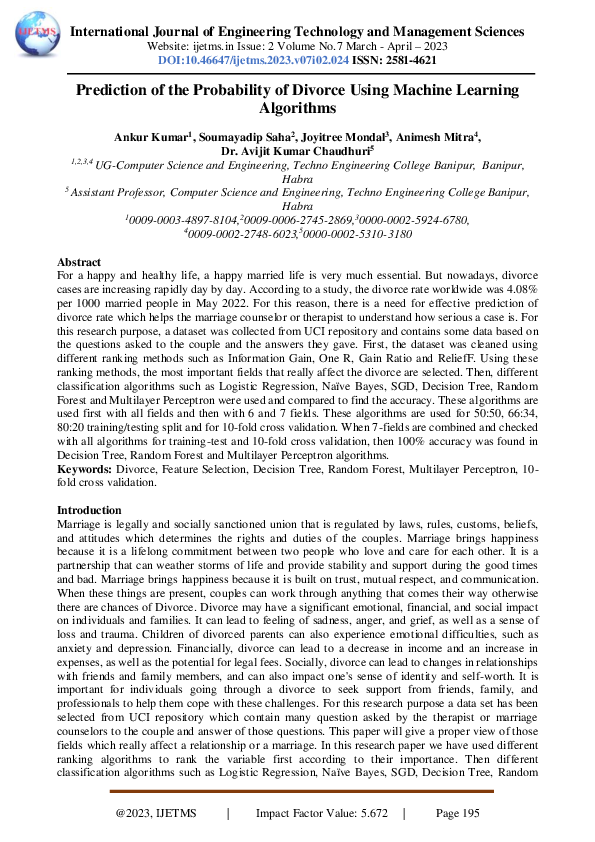 IJETMS

International Journal of Engineering Technology and Management Sciences
Website: ijetms.in Issue: 2 Volume No.7 March - April – 2023
DOI:10.46647/ijetms.2023.v07i02.024 ISSN: 2581-4621

Prediction of the Probability of Divorce Using Machine Learning Algorithms

Ankur Kumar$^1$, Soumayadip Saha$^2$, Joyitree Mondal$^3$, Animesh Mitra$^4$, Dr. Avijit Kumar Chaudhuri$^5$
$^{1,2,3,4}$ UG-Computer Science and Engineering, Techno Engineering College Banipur, Banipur, Habra
$^5$ Assistant Professor, Computer Science and Engineering, Techno Engineering College Banipur, Habra
$^1$0009-0003-4897-8104,$^2$0009-0006-2745-2869,$^3$0000-0002-5924-6780, $^4$0009-0002-2748-6023,$^5$0000-0002-5310-3180

Abstract
For a happy and healthy life, a happy married life is very much essential. But nowadays, divorce cases are increasing rapidly day by day. According to a study, the divorce rate worldwide was 4.08% per 1000 married people in May 2022. For this reason, there is a need for effective prediction of divorce rate which helps the marriage counselor or therapist to understand how serious a case is. For this research purpose, a dataset was collected from UCI repository and contains some data based on the questions asked to the couple and the answers they gave. First, the dataset was cleaned using different ranking methods such as Information Gain, One R, Gain Ratio and ReliefF. Using these ranking methods, the most important fields that really affect the divorce are selected. Then, different classification algorithms such as Logistic Regression, Naïve Bayes, SGD, Decision Tree, Random Forest and Multilayer Perceptron were used and compared to find the accuracy. These algorithms are used first with all fields and then with 6 and 7 fields. These algorithms are used for 50:50, 66:34, 80:20 training/testing split and for 10-fold cross validation. When 7-fields are combined and checked with all algorithms for training-test and 10-fold cross validation, then 100% accuracy was found in Decision Tree, Random Forest and Multilayer Perceptron algorithms.
Keywords: Divorce, Feature Selection, Decision Tree, Random Forest, Multilayer Perceptron, 10-fold cross validation.

Introduction
Marriage is legally and socially sanctioned union that is regulated by laws, rules, customs, beliefs, and attitudes which determines the rights and duties of the couples. Marriage brings happiness because it is a lifelong commitment between two people who love and care for each other. It is a partnership that can weather storms of life and provide stability and support during the good times and bad. Marriage brings happiness because it is built on trust, mutual respect, and communication. When these things are present, couples can work through anything that comes their way otherwise there are chances of Divorce. Divorce may have a significant emotional, financial, and social impact on individuals and families. It can lead to feeling of sadness, anger, and grief, as well as a sense of loss and trauma. Children of divorced parents can also experience emotional difficulties, such as anxiety and depression. Financially, divorce can lead to a decrease in income and an increase in expenses, as well as the potential for legal fees. Socially, divorce can lead to changes in relationships with friends and family members, and can also impact one's sense of identity and self-worth. It is important for individuals going through a divorce to seek support from friends, family, and professionals to help them cope with these challenges. For this research purpose a data set has been selected from UCI repository which contain many question asked by the therapist or marriage counselors to the couple and answer of those questions. This paper will give a proper view of those fields which really affect a relationship or a marriage. In this research paper we have used different ranking algorithms to rank the variable first according to their importance. Then different classification algorithms such as Logistic Regression, Naïve Bayes, SGD, Decision Tree, Random

@2023, IJETMS | Impact Factor Value: 5.672 | Page 195